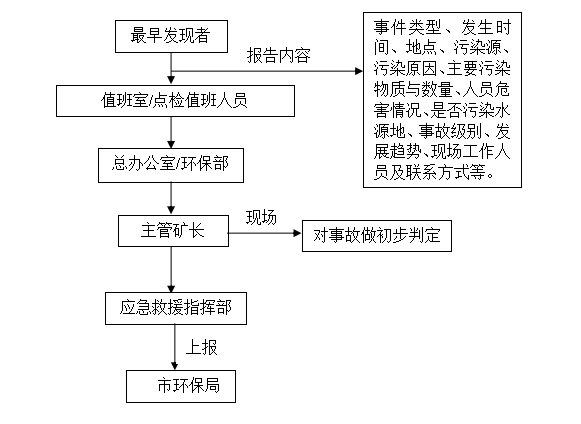 最早发现者

报告内容

事件类型、发生时间、地点、污染源、污染原因、主要污染物质与数量、人员危害情况、是否污染水源地、事故级别、发展趋势、现场工作人员及联系方式等。

值班室/点检值班人员

总办公室/环保部

主管矿长

现场

对事故做初步判定

应急救援指挥部

上报

市环保局